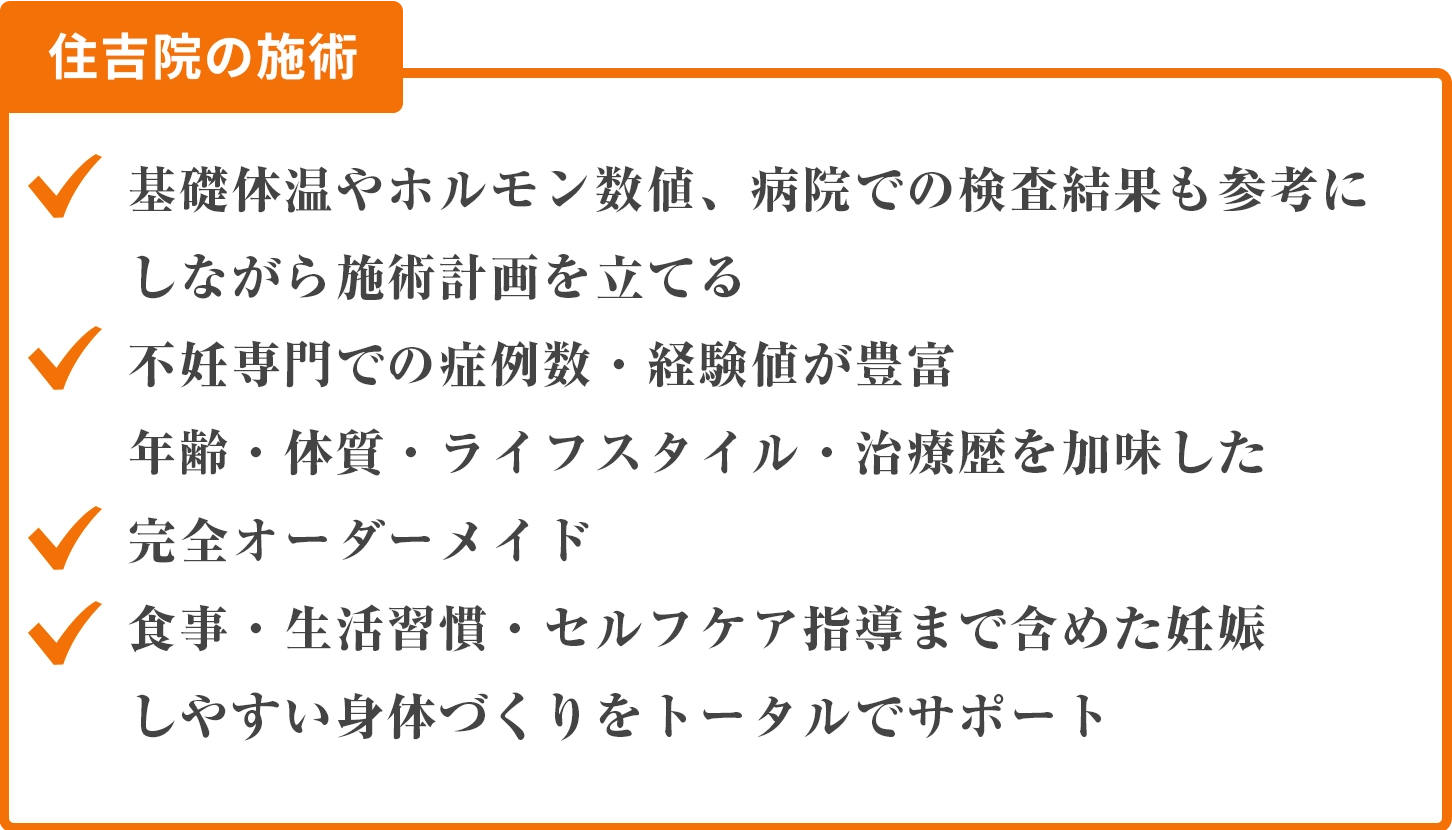 住吉院の施術

基礎体温やホルモン数値、病院での検査結果も参考にしながら施術計画を立てる

不妊専門での症例数・経験値が豊富
年齢・体質・ライフスタイル・治療歴を加味した

完全オーダーメイド

食事・生活習慣・セルフケア指導まで含めた妊娠しやすい身体づくりをトータルでサポート